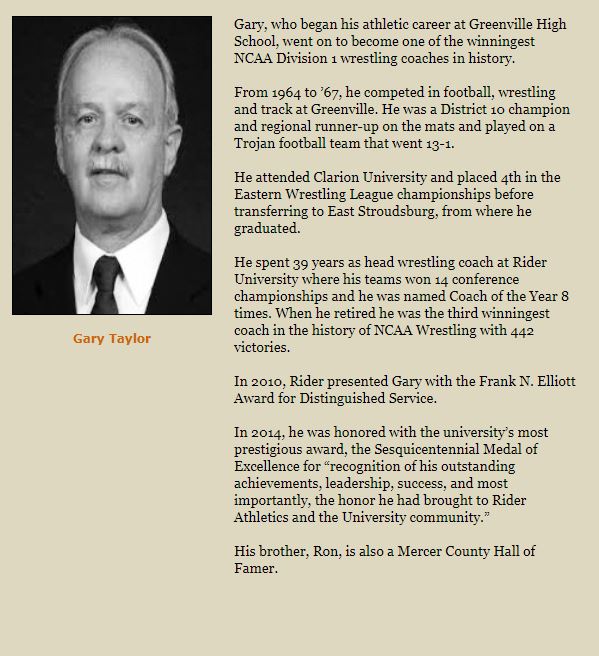 Gary Taylor

Gary, who began his athletic career at Greenville High School, went on to become one of the winningest NCAA Division 1 wrestling coaches in history.

From 1964 to ’67, he competed in football, wrestling and track at Greenville. He was a District 10 champion and regional runner-up on the mats and played on a Trojan football team that went 13-1.

He attended Clarion University and placed 4th in the Eastern Wrestling League championships before transferring to East Stroudsburg, from where he graduated.

He spent 39 years as head wrestling coach at Rider University where his teams won 14 conference championships and he was named Coach of the Year 8 times. When he retired he was the third winningest coach in the history of NCAA Wrestling with 442 victories.

In 2010, Rider presented Gary with the Frank N. Elliott Award for Distinguished Service.

In 2014, he was honored with the university’s most prestigious award, the Sesquicentennial Medal of Excellence for “recognition of his outstanding achievements, leadership, success, and most importantly, the honor he had brought to Rider Athletics and the University community.”

His brother, Ron, is also a Mercer County Hall of Famer.